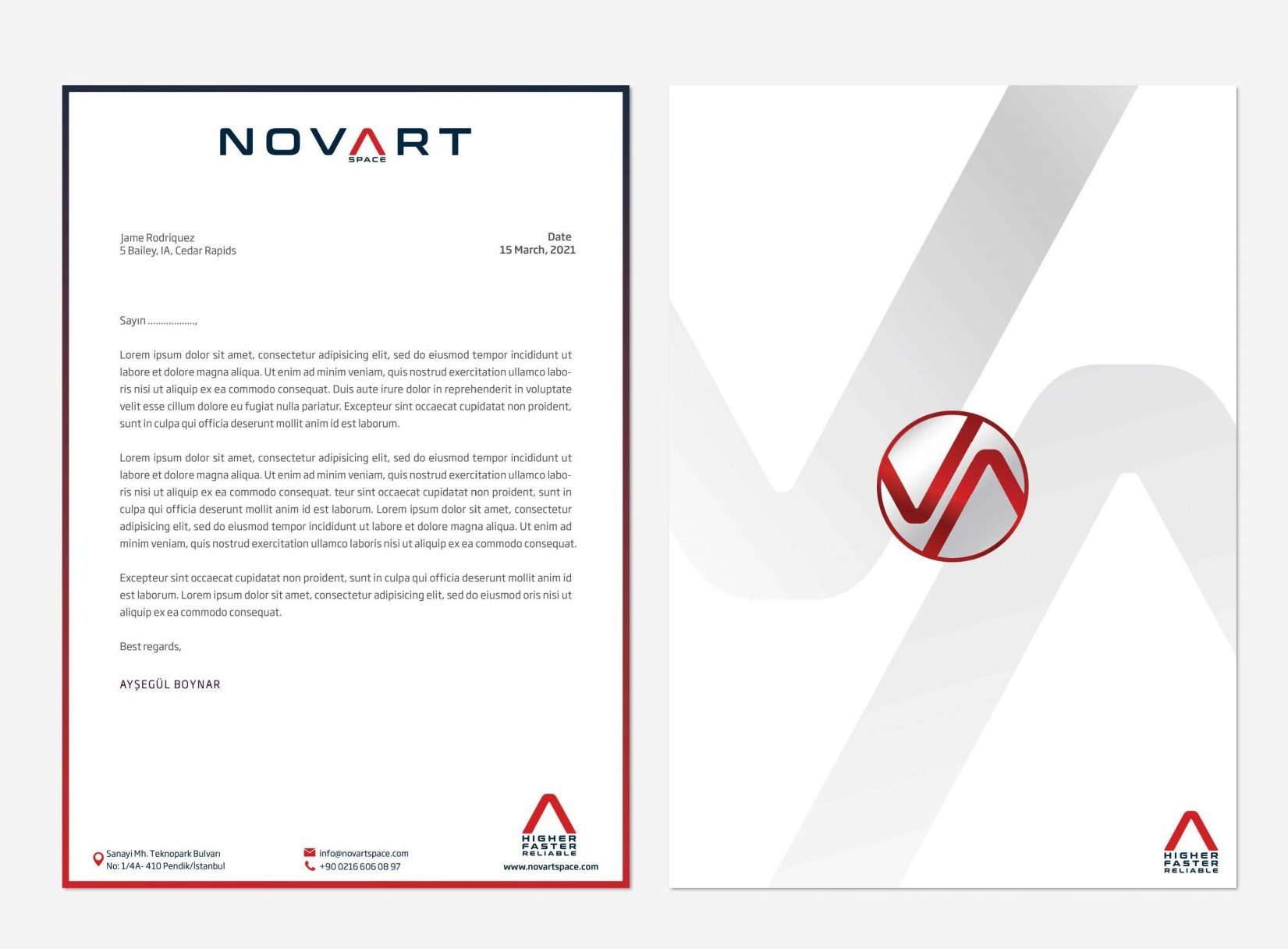 NOVART
SPACE

Jame Rodriquez
5 Bailey, IA, Cedar Rapids

Date
15 March, 2021

Sayın ..................,

Lorem ipsum dolor sit amet, consectetur adipisicing elit, sed do eiusmod tempor incididunt ut labore et dolore magna aliqua. Ut enim ad minim veniam, quis nostrud exercitation ullamco laboris nisi ut aliquip ex ea commodo consequat. Duis aute irure dolor in reprehenderit in voluptate velit esse cillum dolore eu fugiat nulla pariatur. Excepteur sint occaecat cupidatat non proident, sunt in culpa qui officia deserunt mollit anim id est laborum.

Lorem ipsum dolor sit amet, consectetur adipisicing elit, sed do eiusmod tempor incididunt ut labore et dolore magna aliqua. Ut enim ad minim veniam, quis nostrud exercitation ullamco laboris nisi ut aliquip ex ea commodo consequat. teur sint occaecat cupidatat non proident, sunt in culpa qui officia deserunt mollit anim id est laborum. Lorem ipsum dolor sit amet, consectetur adipisicing elit, sed do eiusmod tempor incididunt ut labore et dolore magna aliqua. Ut enim ad minim veniam, quis nostrud exercitation ullamco laboris nisi ut aliquip ex ea commodo consequat.

Excepteur sint occaecat cupidatat non proident, sunt in culpa qui officia deserunt mollit anim id est laborum. Lorem ipsum dolor sit amet, consectetur adipisicing elit, sed do eiusmod oris nisi ut aliquip ex ea commodo consequat.

Best regards,

AYŞEGÜL BOYNAR

Sanayi Mh. Teknopark Bulvarı
No: 1/4A- 410 Pendik/İstanbul

info@novartspace.com
+90 0216 606 08 97

HIGHER
FASTER
RELIABLE
www.novartspace.com

HIGHER
FASTER
RELIABLE